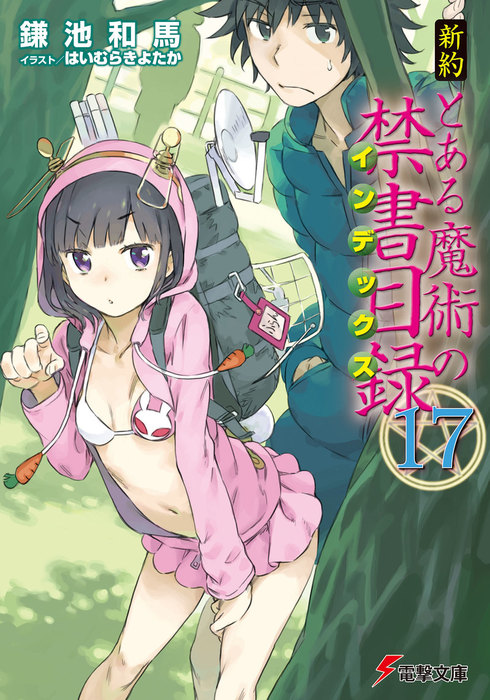 鎌池和馬
イラスト/はいむらきよたか

新約
とある魔術の禁書目録
インデックス
17

電撃文庫